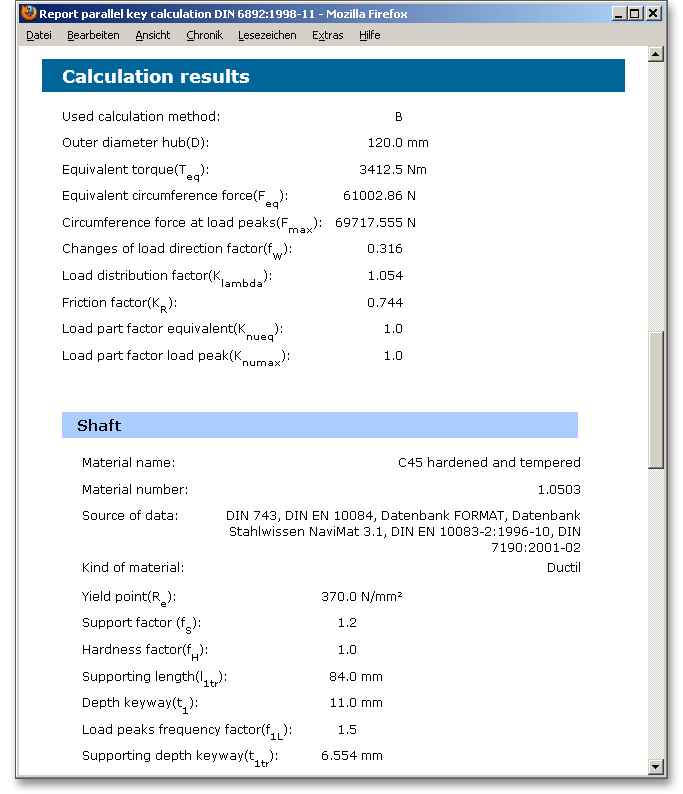 Report parallel key calculation DIN 6892:1998-11 - Mozilla Firefox

Datei Bearbeiten Ansicht Chronik Lesezeichen Extras Hilfe

Calculation results

Used calculation method: B

Outer diameter hub(D): 120.0 mm

Equivalent torque($T_{eq}$): 3412.5 Nm

Equivalent circumference force($F_{eq}$): 61002.86 N

Circumference force at load peaks($F_{max}$): 69717.555 N

Changes of load direction factor($f_W$): 0.316

Load distribution factor($K_{lambda}$): 1.054

Friction factor($K_R$): 0.744

Load part factor equivalent($K_{nueq}$): 1.0

Load part factor load peak($K_{numax}$): 1.0

Shaft

Material name: C45 hardened and tempered

Material number: 1.0503

Source of data: DIN 743, DIN EN 10084, Datenbank FORMAT, Datenbank Stahlwissen NaviMat 3.1, DIN EN 10083-2:1996-10, DIN 7190:2001-02

Kind of material: Ductil

Yield point($R_e$): 370.0 N/mm²

Support factor ($f_S$): 1.2

Hardness factor($f_H$): 1.0

Supporting length($l_{1tr}$): 84.0 mm

Depth keyway($t_1$): 11.0 mm

Load peaks frequency factor($f_{1L}$): 1.5

Supporting depth keyway($t_{1tr}$): 6.554 mm